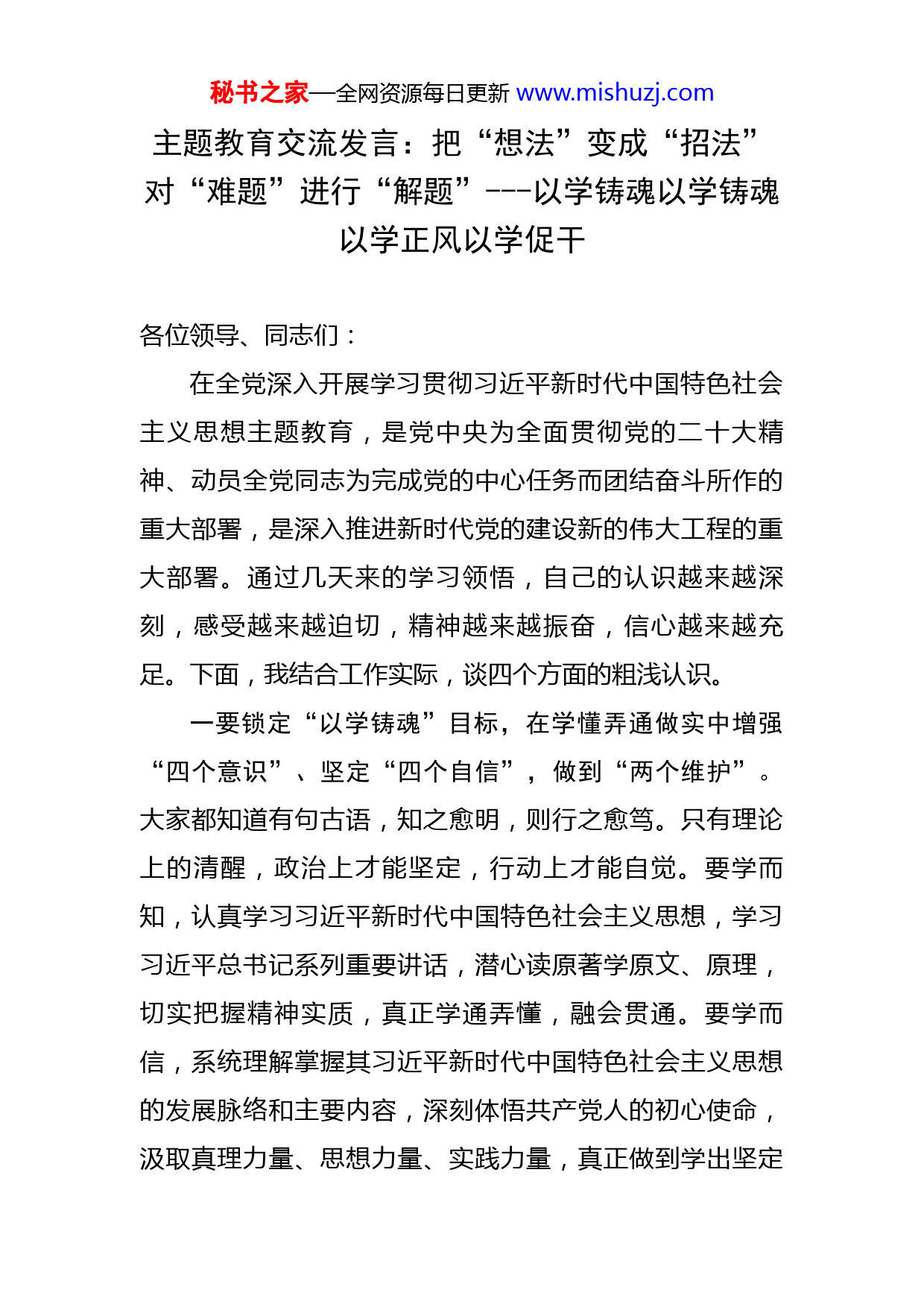 秘书之家—全网资源每日更新 www.mishuzj.com

主题教育交流发言：把“想法”变成“招法”对“难题”进行“解题”---以学铸魂以学铸魂以学正风以学促干

各位领导、同志们：

在全党深入开展学习贯彻习近平新时代中国特色社会主义思想主题教育，是党中央为全面贯彻党的二十大精神、动员全党同志为完成党的中心任务而团结奋斗所作的重大部署，是深入推进新时代党的建设新的伟大工程的重大部署。通过几天来的学习领悟，自己的认识越来越深刻，感受越来越迫切，精神越来越振奋，信心越来越充足。下面，我结合工作实际，谈四个方面的粗浅认识。

一要锁定“以学铸魂”目标，在学懂弄通做实中增强“四个意识”、坚定“四个自信”，做到“两个维护”。大家都知道有句古语，知之愈明，则行之愈笃。只有理论上的清醒，政治上才能坚定，行动上才能自觉。要学而知，认真学习习近平新时代中国特色社会主义思想，学习习近平总书记系列重要讲话，潜心读原著学原文、原理，切实把握精神实质，真正学通弄懂，融会贯通。要学而信，系统理解掌握其习近平新时代中国特色社会主义思想的发展脉络和主要内容，深刻体悟共产党人的初心使命，汲取真理力量、思想力量、实践力量，真正做到学出坚定